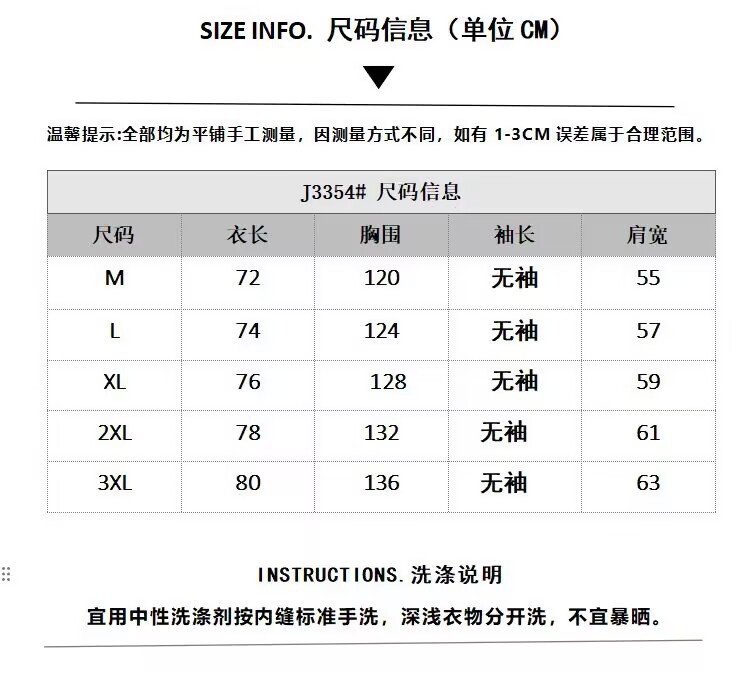 SIZE INFO. 尺码信息（单位 CM）

温馨提示:全部均为平铺手工测量，因测量方式不同，如有 1-3CM 误差属于合理范围。

J3354# 尺码信息

| 尺码 | 衣长 | 胸围 | 袖长 | 肩宽 |
|---|---|---|---|---|
| M | 72 | 120 | 无袖 | 55 |
| L | 74 | 124 | 无袖 | 57 |
| XL | 76 | 128 | 无袖 | 59 |
| 2XL | 78 | 132 | 无袖 | 61 |
| 3XL | 80 | 136 | 无袖 | 63 |

INSTRUCTIONS. 洗涤说明

宜用中性洗涤剂按内缝标准手洗，深浅衣物分开洗，不宜暴晒。